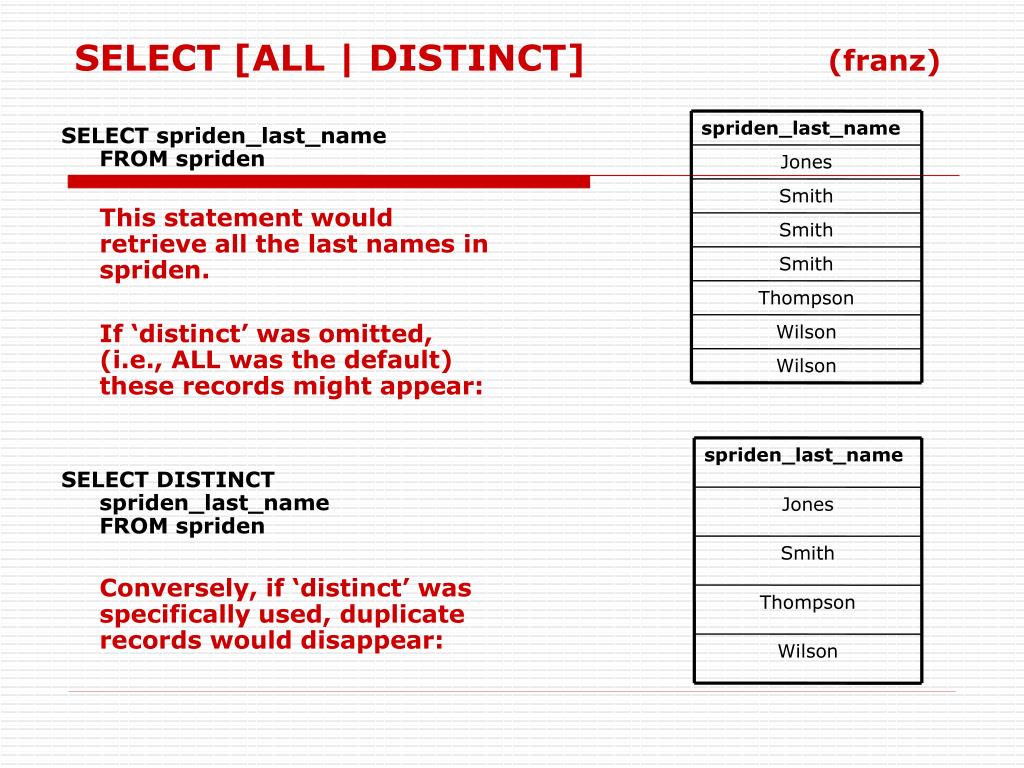 SELECT [ALL | DISTINCT] (franz)

SELECT spriden_last_name
FROM spriden

This statement would retrieve all the last names in spriden.

If ‘distinct’ was omitted, (i.e., ALL was the default) these records might appear:

| spriden_last_name |
|---|
| Jones |
| Smith |
| Smith |
| Smith |
| Thompson |
| Wilson |
| Wilson |

SELECT DISTINCT
spriden_last_name
FROM spriden

Conversely, if ‘distinct’ was specifically used, duplicate records would disappear:

| spriden_last_name |
|---|
| Jones |
| Smith |
| Thompson |
| Wilson |